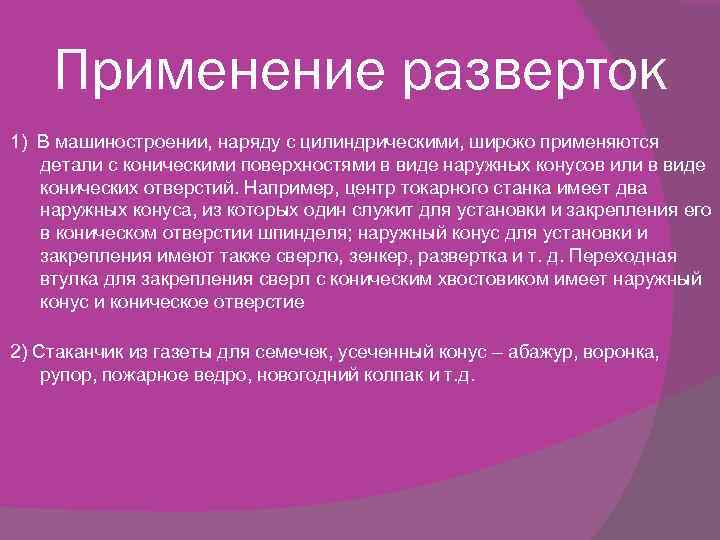 Применение разверток

1) В машиностроении, наряду с цилиндрическими, широко применяются детали с коническими поверхностями в виде наружных конусов или в виде конических отверстий. Например, центр токарного станка имеет два наружных конуса, из которых один служит для установки и закрепления его в коническом отверстии шпинделя; наружный конус для установки и закрепления имеют также сверло, зенкер, развертка и т. д. Переходная втулка для закрепления сверл с коническим хвостовиком имеет наружный конус и коническое отверстие

2) Стаканчик из газеты для семечек, усеченный конус – абажур, воронка, рупор, пожарное ведро, новогодний колпак и т.д.